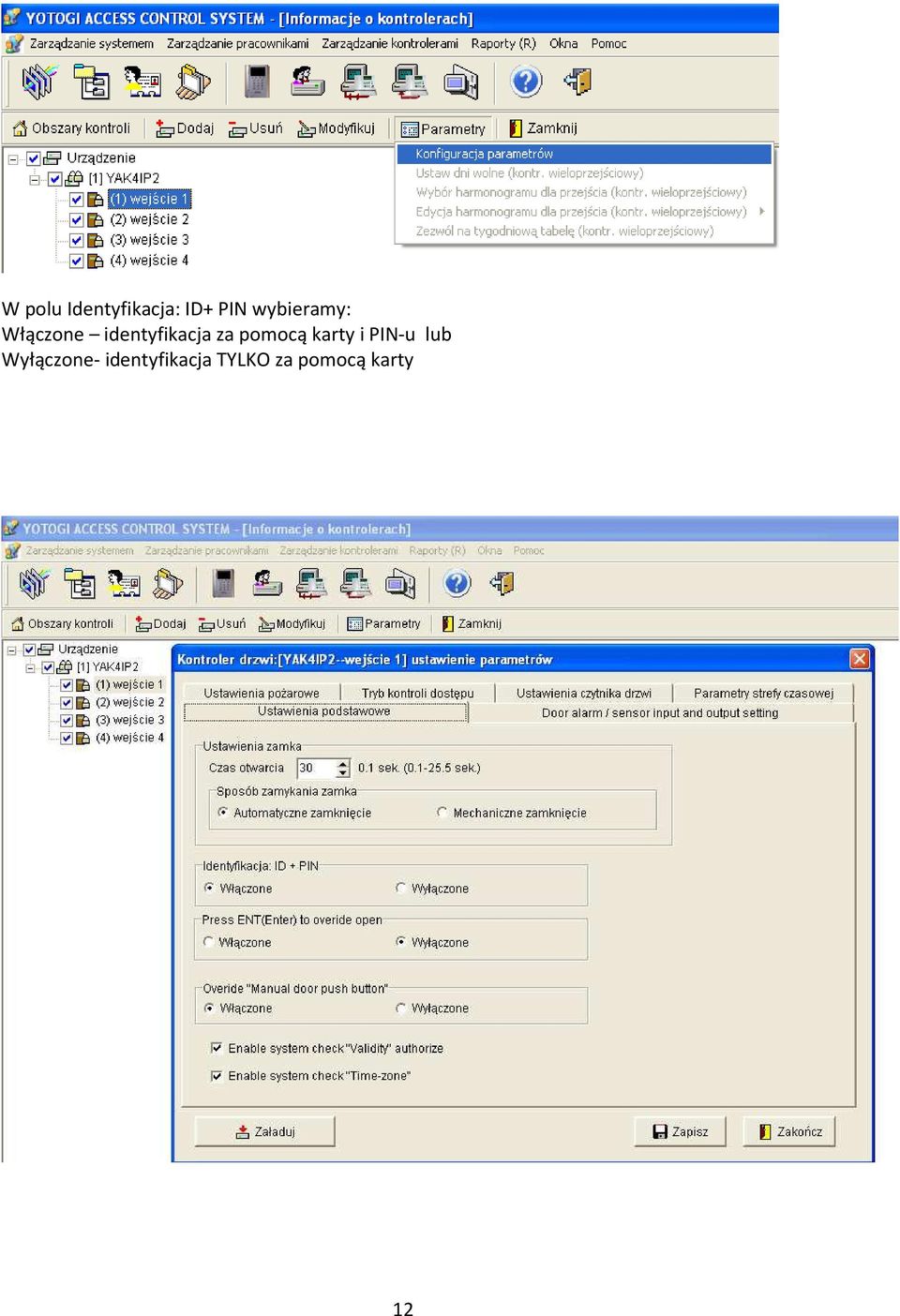 YOTOGI ACCESS CONTROL SYSTEM - [Informacje o kontrolerach]

Zarządzanie systemem Zarządzanie pracownikami Zarządzanie kontrolerami Raporty (R) Okna Pomoc

Obszary kontroli Dodaj Usuń Modyfikuj Parametry Zamknij

Urządzenie
[1] YAK4IP2
(1) wejście 1
(2) wejście 2
(3) wejście 3
(4) wejście 4

Konfiguracja parametrów
Ustaw dni wolne (kontr. wieloprzejściowy)
Wybór harmonogramu dla przejścia (kontr. wieloprzejściowy)
Edycja harmonogramu dla przejścia (kontr. wieloprzejściowy)
Zezwól na tygodniową tabelę (kontr. wieloprzejściowy)

W polu Identyfikacja: ID+ PIN wybieramy:
Włączone – identyfikacja za pomocą karty i PIN-u lub
Wyłączone- identyfikacja TYLKO za pomocą karty

YOTOGI ACCESS CONTROL SYSTEM - [Informacje o kontrolerach]

Zarządzanie systemem Zarządzanie pracownikami Zarządzanie kontrolerami Raporty (R) Okna Pomoc

Obszary kontroli Dodaj Usuń Modyfikuj Parametry Zamknij

Urządzenie
[1] YAK4IP2
(1) wejście 1
(2) wejście 2
(3) wejście 3
(4) wejście 4

Kontroler drzwi:[YAK4IP2--wejście 1] ustawienie parametrów

Ustawienia pożarowe Tryb kontroli dostępu Ustawienia czytnika drzwi Parametry strefy czasowej
Ustawienia podstawowe Door alarm / sensor input and output setting

Ustawienia zamka
Czas otwarcia 30 0.1 sek. (0.1-25.5 sek.)
Sposób zamykania zamka
Automatyczne zamknięcie Mechaniczne zamknięcie

Identyfikacja: ID + PIN
Włączone Wyłączone

Press ENT(Enter) to overide open
Włączone Wyłączone

Overide "Manual door push button"
Włączone Wyłączone

Enable system check "Validity" authorize
Enable system check "Time-zone"

Załaduj Zapisz Zakończ

12